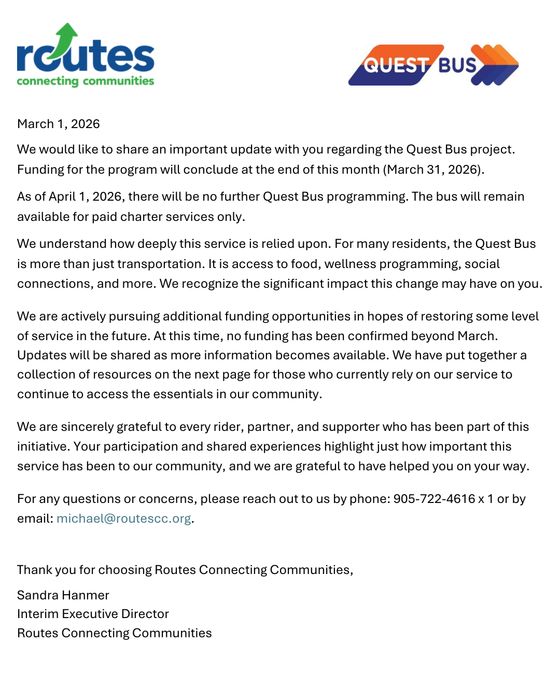 routes
connecting communities

QUEST BUS

March 1, 2026

We would like to share an important update with you regarding the Quest Bus project. Funding for the program will conclude at the end of this month (March 31, 2026).

As of April 1, 2026, there will be no further Quest Bus programming. The bus will remain available for paid charter services only.

We understand how deeply this service is relied upon. For many residents, the Quest Bus is more than just transportation. It is access to food, wellness programming, social connections, and more. We recognize the significant impact this change may have on you.

We are actively pursuing additional funding opportunities in hopes of restoring some level of service in the future. At this time, no funding has been confirmed beyond March. Updates will be shared as more information becomes available. We have put together a collection of resources on the next page for those who currently rely on our service to continue to access the essentials in our community.

We are sincerely grateful to every rider, partner, and supporter who has been part of this initiative. Your participation and shared experiences highlight just how important this service has been to our community, and we are grateful to have helped you on your way.

For any questions or concerns, please reach out to us by phone: 905-722-4616 x 1 or by email: michael@routescc.org.

Thank you for choosing Routes Connecting Communities,

Sandra Hanmer
Interim Executive Director
Routes Connecting Communities